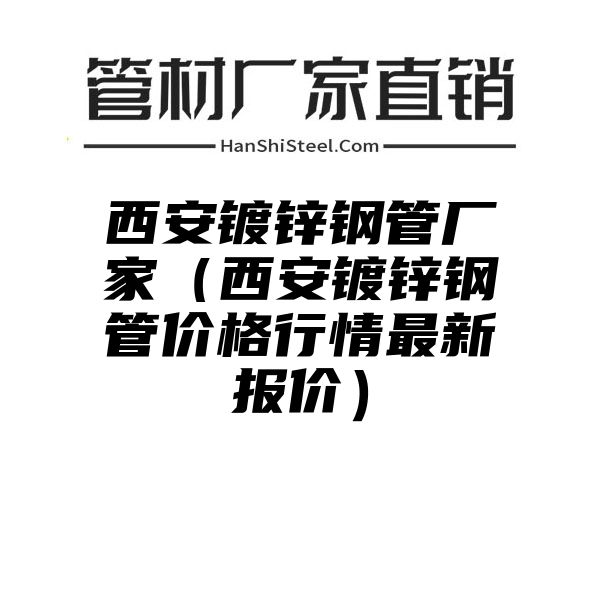 管材厂家直销

HanShiSteel.Com

西安镀锌钢管厂家（西安镀锌钢管价格行情最新报价）